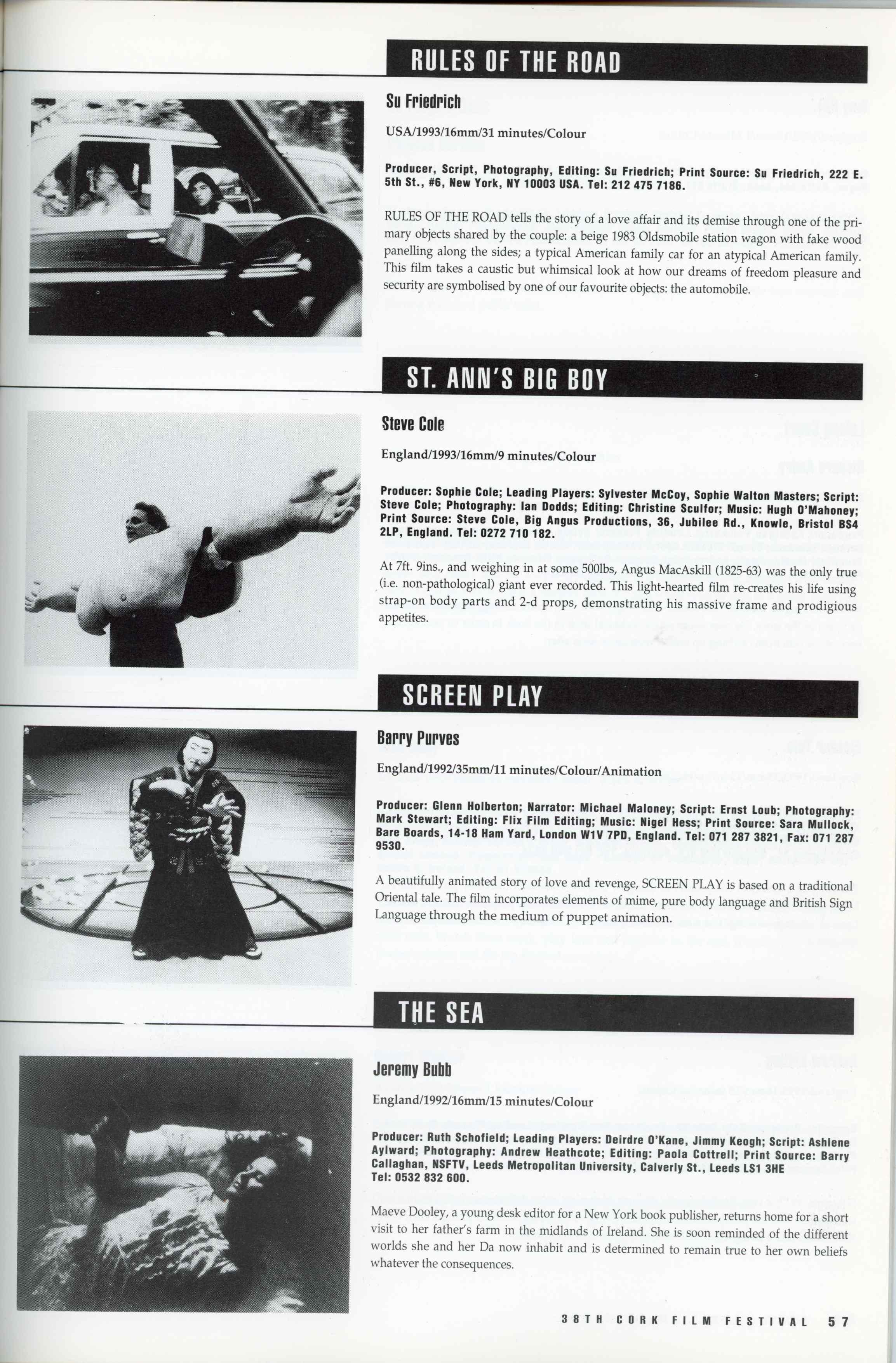 RULES OF THE ROAD

Su Friedrich

USA/1993/16mm/31 minutes/Colour

Producer, Script, Photography, Editing: Su Friedrich; Print Source: Su Friedrich, 222 E. 5th St., #6, New York, NY 10003 USA. Tel: 212 475 7186.

RULES OF THE ROAD tells the story of a love affair and its demise through one of the primary objects shared by the couple: a beige 1983 Oldsmobile station wagon with fake wood panelling along the sides; a typical American family car for an atypical American family. This film takes a caustic but whimsical look at how our dreams of freedom pleasure and security are symbolised by one of our favourite objects: the automobile.

ST. ANN'S BIG BOY

Steve Cole

England/1993/16mm/9 minutes/Colour

Producer: Sophie Cole; Leading Players: Sylvester McCoy, Sophie Walton Masters; Script: Steve Cole; Photography: Ian Dodds; Editing: Christine Sculfor; Music: Hugh O'Mahoney; Print Source: Steve Cole, Big Angus Productions, 36, Jubilee Rd., Knowle, Bristol BS4 2LP, England. Tel: 0272 710 182.

At 7ft. 9ins., and weighing in at some 500lbs, Angus MacAskill (1825-63) was the only true (i.e. non-pathological) giant ever recorded. This light-hearted film re-creates his life using strap-on body parts and 2-d props, demonstrating his massive frame and prodigious appetites.

SCREEN PLAY

Barry Purves

England/1992/35mm/11 minutes/Colour/Animation

Producer: Glenn Holberton; Narrator: Michael Maloney; Script: Ernst Loub; Photography: Mark Stewart; Editing: Flix Film Editing; Music: Nigel Hess; Print Source: Sara Mullock, Bare Boards, 14-18 Ham Yard, London W1V 7PD, England. Tel: 071 287 3821, Fax: 071 287 9530.

A beautifully animated story of love and revenge, SCREEN PLAY is based on a traditional Oriental tale. The film incorporates elements of mime, pure body language and British Sign Language through the medium of puppet animation.

THE SEA

Jeremy Bubb

England/1992/16mm/15 minutes/Colour

Producer: Ruth Schofield; Leading Players: Deirdre O'Kane, Jimmy Keogh; Script: Ashlene Aylward; Photography: Andrew Heathcote; Editing: Paola Cottrell; Print Source: Barry Callaghan, NSFTV, Leeds Metropolitan University, Calverly St., Leeds LS1 3HE Tel: 0532 832 600.

Maeve Dooley, a young desk editor for a New York book publisher, returns home for a short visit to her father's farm in the midlands of Ireland. She is soon reminded of the different worlds she and her Da now inhabit and is determined to remain true to her own beliefs whatever the consequences.

38TH CORK FILM FESTIVAL 57